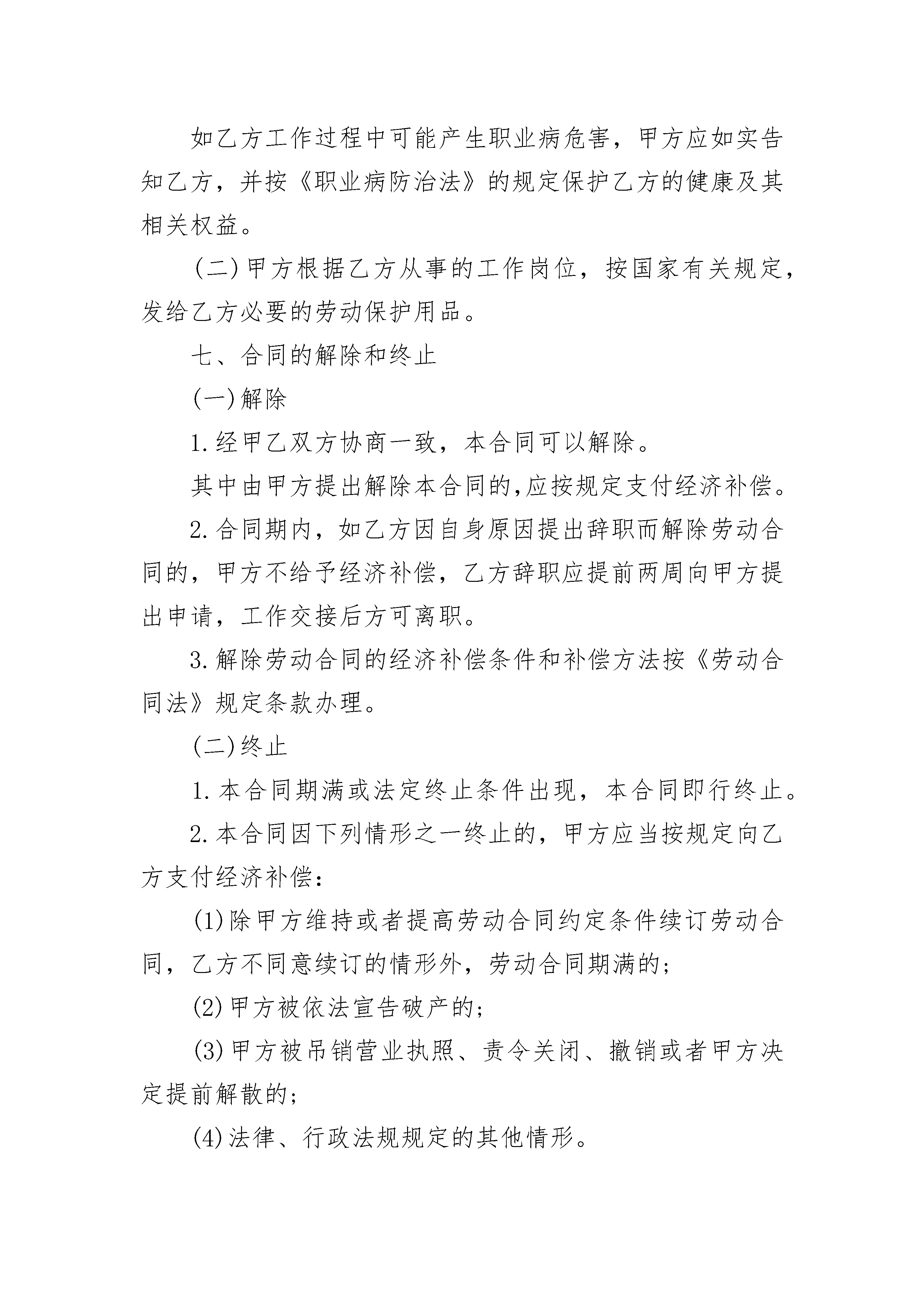 如乙方工作过程中可能产生职业病危害，甲方应如实告知乙方，并按《职业病防治法》的规定保护乙方的健康及其相关权益。

(二)甲方根据乙方从事的工作岗位，按国家有关规定，发给乙方必要的劳动保护用品。

七、合同的解除和终止

(一)解除

1.经甲乙双方协商一致，本合同可以解除。

其中由甲方提出解除本合同的,应按规定支付经济补偿。

2.合同期内，如乙方因自身原因提出辞职而解除劳动合同的，甲方不给予经济补偿，乙方辞职应提前两周向甲方提出申请，工作交接后方可离职。

3.解除劳动合同的经济补偿条件和补偿方法按《劳动合同法》规定条款办理。

(二)终止

1.本合同期满或法定终止条件出现，本合同即行终止。

2.本合同因下列情形之一终止的，甲方应当按规定向乙方支付经济补偿：

(1)除甲方维持或者提高劳动合同约定条件续订劳动合同，乙方不同意续订的情形外，劳动合同期满的；

(2)甲方被依法宣告破产的；

(3)甲方被吊销营业执照、责令关闭、撤销或者甲方决定提前解散的；

(4)法律、行政法规规定的其他情形。